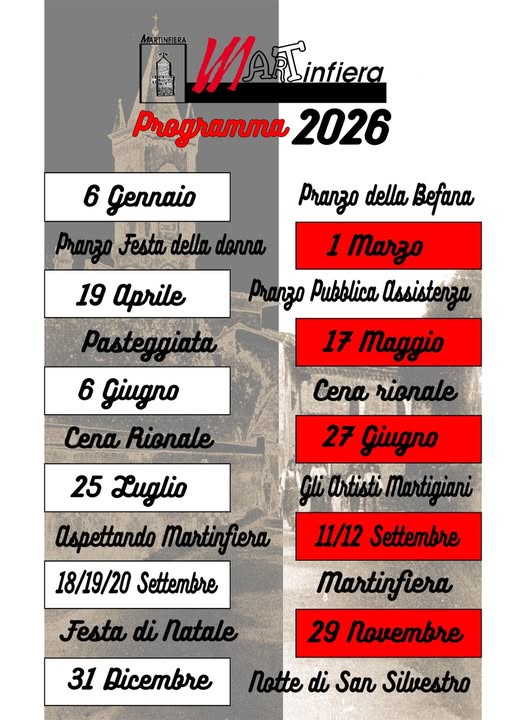 MARTINFIERA

MARTinfiera

Programma 2026

6 Gennaio

Pranzo della Befana

Pranzo Festa della donna

1 Marzo

19 Aprile

Pranzo Pubblica Assistenza

Pasteggiata

17 Maggio

6 Giugno

Cena rionale

Cena Rionale

27 Giugno

25 Luglio

Gli Artisti Martigiani

Aspettando Martinfiera

11/12 Settembre

18/19/20 Settembre

Martinfiera

Festa di Natale

29 Novembre

31 Dicembre

Notte di San Silvestro